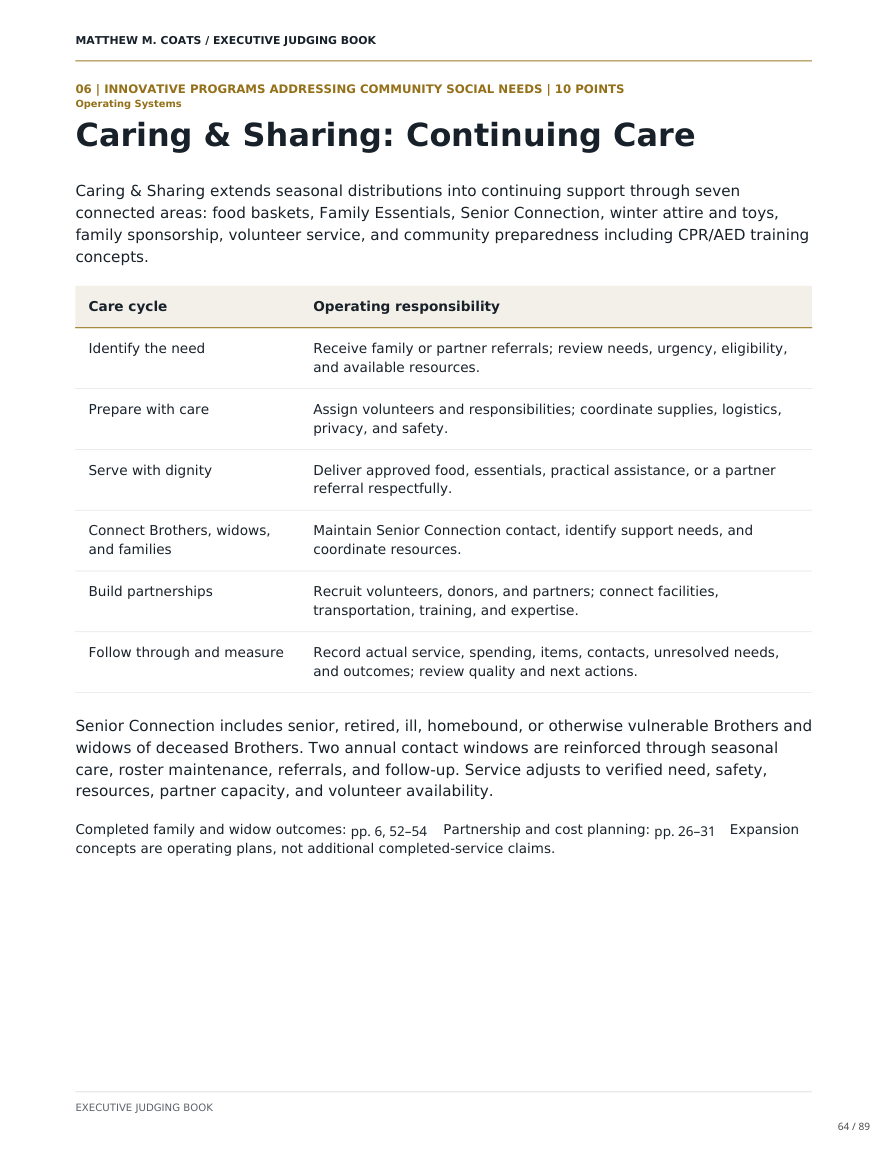 MATTHEW M. COATS / EXECUTIVE JUDGING BOOK

06 | INNOVATIVE PROGRAMS ADDRESSING COMMUNITY SOCIAL NEEDS | 10 POINTS
Operating Systems

Caring & Sharing: Continuing Care

Caring & Sharing extends seasonal distributions into continuing support through seven connected areas: food baskets, Family Essentials, Senior Connection, winter attire and toys, family sponsorship, volunteer service, and community preparedness including CPR/AED training concepts.

| Care cycle | Operating responsibility |
|---|---|
| Identify the need | Receive family or partner referrals; review needs, urgency, eligibility, and available resources. |
| Prepare with care | Assign volunteers and responsibilities; coordinate supplies, logistics, privacy, and safety. |
| Serve with dignity | Deliver approved food, essentials, practical assistance, or a partner referral respectfully. |
| Connect Brothers, widows, and families | Maintain Senior Connection contact, identify support needs, and coordinate resources. |
| Build partnerships | Recruit volunteers, donors, and partners; connect facilities, transportation, training, and expertise. |
| Follow through and measure | Record actual service, spending, items, contacts, unresolved needs, and outcomes; review quality and next actions. |

Senior Connection includes senior, retired, ill, homebound, or otherwise vulnerable Brothers and widows of deceased Brothers. Two annual contact windows are reinforced through seasonal care, roster maintenance, referrals, and follow-up. Service adjusts to verified need, safety, resources, partner capacity, and volunteer availability.

Completed family and widow outcomes: pp. 6, 52–54 Partnership and cost planning: pp. 26–31 Expansion concepts are operating plans, not additional completed-service claims.

EXECUTIVE JUDGING BOOK

64 / 89